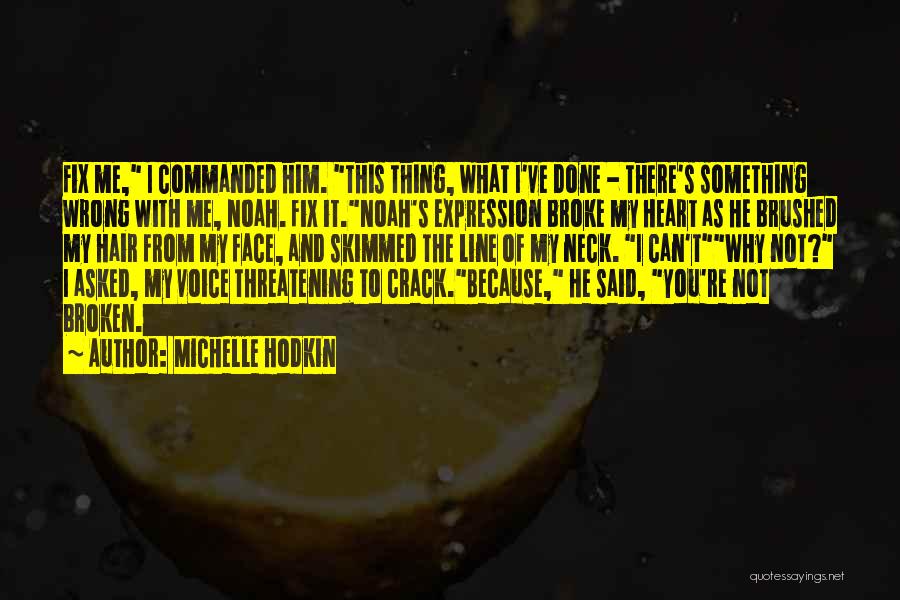 FIX ME," I COMMANDED HIM. "THIS THING, WHAT I'VE DONE - THERE'S SOMETHING WRONG WITH ME, NOAH. FIX IT."NOAH'S EXPRESSION BROKE MY HEART AS HE BRUSHED MY HAIR FROM MY FACE, AND SKIMMED THE LINE OF MY NECK. "I CAN'T""WHY NOT?" I ASKED, MY VOICE THREATENING TO CRACK."BECAUSE," HE SAID, "YOU'RE NOT BROKEN.

~ AUTHOR: MICHELLE HODKIN

quotessayings.net